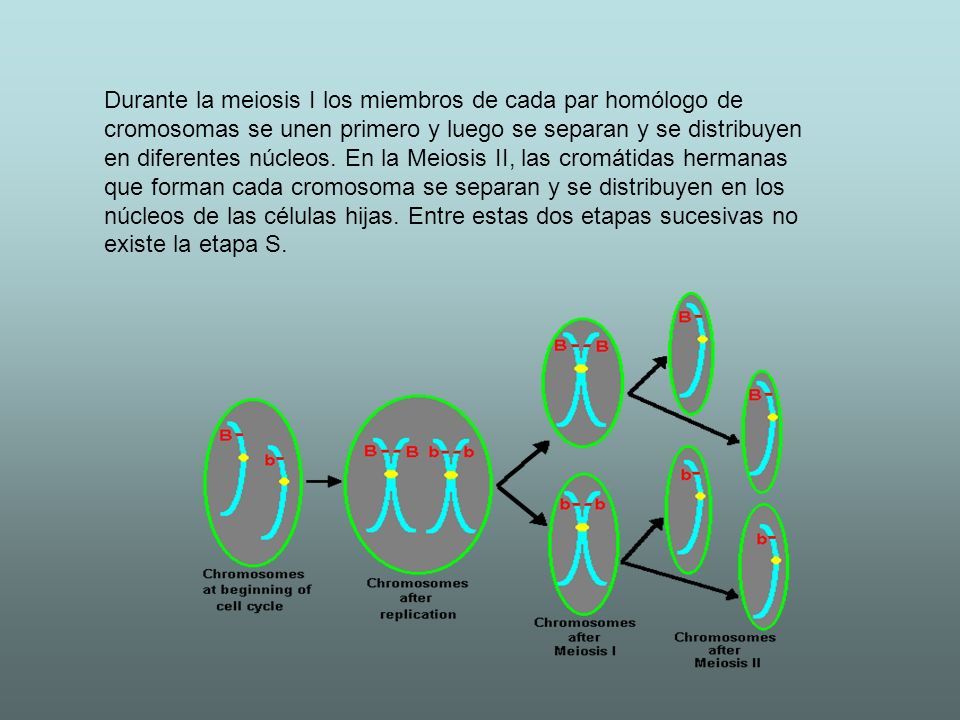 Durante la meiosis I los miembros de cada par homólogo de cromosomas se unen primero y luego se separan y se distribuyen en diferentes núcleos. En la Meiosis II, las cromátidas hermanas que forman cada cromosoma se separan y se distribuyen en los núcleos de las células hijas. Entre estas dos etapas sucesivas no existe la etapa S.

B
b
Chromosomes at beginning of cell cycle

B B b b
Chromosomes after replication

B B
b b
Chromosomes after Meiosis I

B
B
b
b
Chromosomes after Meiosis II